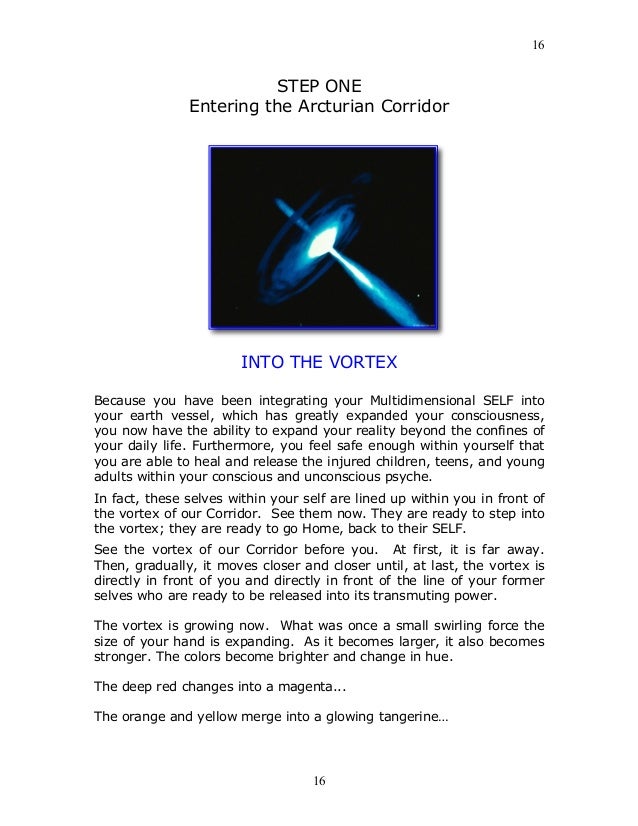 16

STEP ONE
Entering the Arcturian Corridor

INTO THE VORTEX

Because you have been integrating your Multidimensional SELF into your earth vessel, which has greatly expanded your consciousness, you now have the ability to expand your reality beyond the confines of your daily life. Furthermore, you feel safe enough within yourself that you are able to heal and release the injured children, teens, and young adults within your conscious and unconscious psyche.

In fact, these selves within your self are lined up within you in front of the vortex of our Corridor. See them now. They are ready to step into the vortex; they are ready to go Home, back to their SELF.

See the vortex of our Corridor before you. At first, it is far away. Then, gradually, it moves closer and closer until, at last, the vortex is directly in front of you and directly in front of the line of your former selves who are ready to be released into its transmuting power.

The vortex is growing now. What was once a small swirling force the size of your hand is expanding. As it becomes larger, it also becomes stronger. The colors become brighter and change in hue.

The deep red changes into a magenta...

The orange and yellow merge into a glowing tangerine…

16